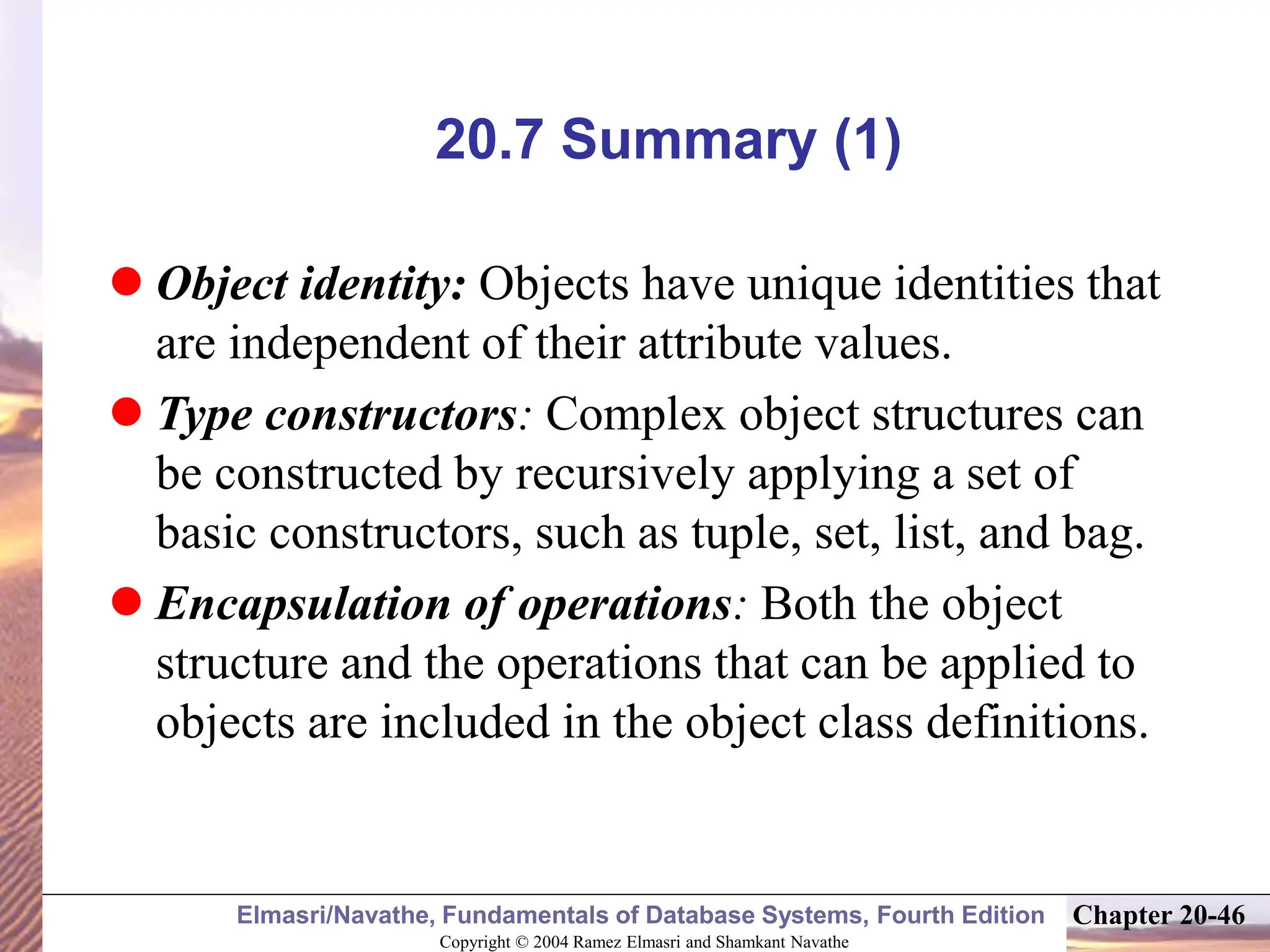 20.7 Summary (1)

● Object identity: Objects have unique identities that are independent of their attribute values.

● Type constructors: Complex object structures can be constructed by recursively applying a set of basic constructors, such as tuple, set, list, and bag.

● Encapsulation of operations: Both the object structure and the operations that can be applied to objects are included in the object class definitions.

Elmasri/Navathe, Fundamentals of Database Systems, Fourth Edition

Chapter 20-46

Copyright © 2004 Ramez Elmasri and Shamkant Navathe